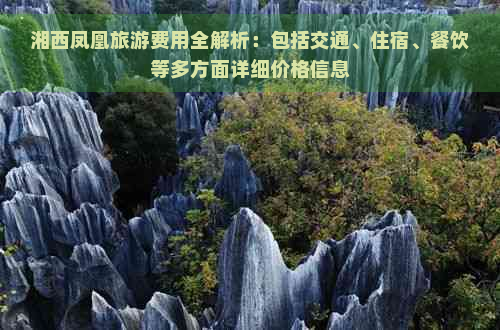 湘西凤凰旅游费用全解析：包括交通、住宿、餐饮等多方面详细价格信息